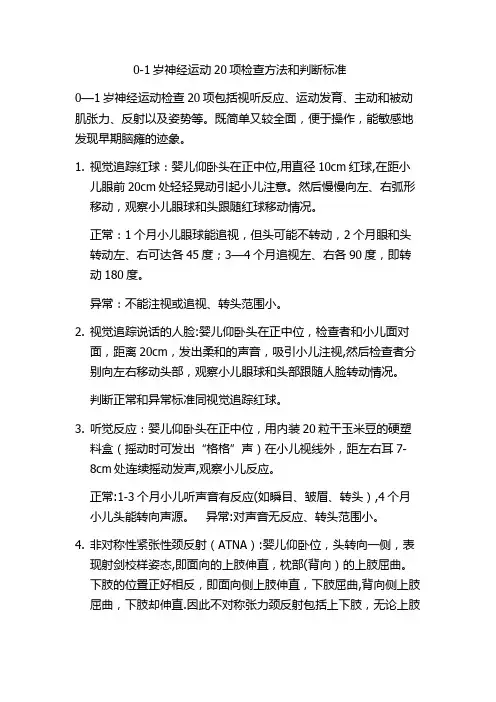 0-1 岁神经运动 20 项检查方法和判断标准

0—1 岁神经运动检查 20 项包括视听反应、运动发育、主动和被动肌张力、反射以及姿势等。既简单又较全面，便于操作，能敏感地发现早期脑瘫的迹象。

1. 视觉追踪红球：婴儿仰卧头在正中位,用直径 10cm 红球,在距小儿眼前 20cm 处轻轻晃动引起小儿注意。然后慢慢向左、右弧形移动，观察小儿眼球和头跟随红球移动情况。

正常：1 个月小儿眼球能追视，但头可能不转动，2 个月眼和头转动左、右可达各 45 度；3—4 个月追视左、右各 90 度，即转动 180 度。

异常：不能注视或追视、转头范围小。

2. 视觉追踪说话的人脸:婴儿仰卧头在正中位，检查者和小儿面对面，距离 20cm，发出柔和的声音，吸引小儿注视,然后检查者分别向左右移动头部，观察小儿眼球和头部跟随人脸转动情况。

判断正常和异常标准同视觉追踪红球。

3. 听觉反应：婴儿仰卧头在正中位，用内装 20 粒干玉米豆的硬塑料盒（摇动时可发出“格格”声）在小儿视线外，距左右耳 7-8cm 处连续摇动发声,观察小儿反应。

正常:1-3 个月小儿听声音有反应(如瞬目、皱眉、转头）,4 个月小儿头能转向声源。　异常:对声音无反应、转头范围小。

4. 非对称性紧张性颈反射（ATNA）:婴儿仰卧位，头转向一侧，表现射剑校样姿态,即面向的上肢伸直，枕部(背向）的上肢屈曲。下肢的位置正好相反，即面向侧上肢伸直，下肢屈曲,背向侧上肢屈曲，下肢却伸直.因此不对称张力颈反射包括上下肢，无论上肢